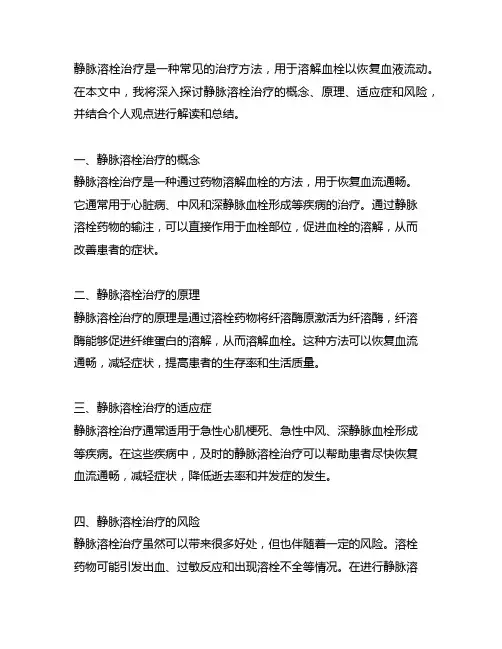 静脉溶栓治疗是一种常见的治疗方法，用于溶解血栓以恢复血液流动。在本文中，我将深入探讨静脉溶栓治疗的概念、原理、适应症和风险，并结合个人观点进行解读和总结。

一、静脉溶栓治疗的概念
静脉溶栓治疗是一种通过药物溶解血栓的方法，用于恢复血流通畅。它通常用于心脏病、中风和深静脉血栓形成等疾病的治疗。通过静脉溶栓药物的输注，可以直接作用于血栓部位，促进血栓的溶解，从而改善患者的症状。

二、静脉溶栓治疗的原理
静脉溶栓治疗的原理是通过溶栓药物将纤溶酶原激活为纤溶酶，纤溶酶能够促进纤维蛋白的溶解，从而溶解血栓。这种方法可以恢复血流通畅，减轻症状，提高患者的生存率和生活质量。

三、静脉溶栓治疗的适应症
静脉溶栓治疗通常适用于急性心肌梗死、急性中风、深静脉血栓形成等疾病。在这些疾病中，及时的静脉溶栓治疗可以帮助患者尽快恢复血流通畅，减轻症状，降低逝去率和并发症的发生。

四、静脉溶栓治疗的风险
静脉溶栓治疗虽然可以带来很多好处，但也伴随着一定的风险。溶栓药物可能引发出血、过敏反应和出现溶栓不全等情况。在进行静脉溶